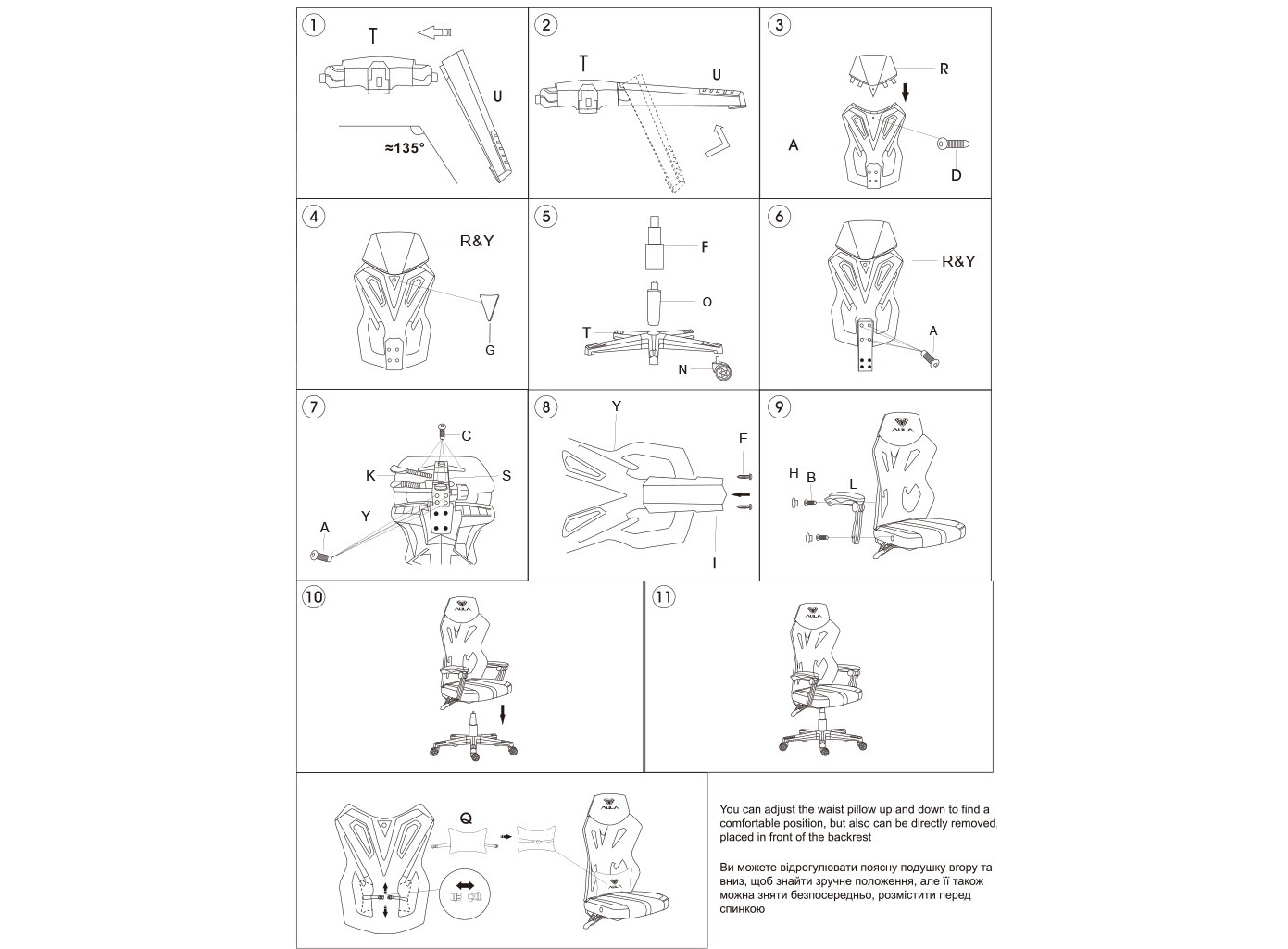 1
T
U
≈135°

2
T
U

3
R
A
D

4
R&Y
G

5
F
O
T
N

6
R&Y
A

7
C
K
S
Y
A

8
Y
E
I

9
AULA
H
B
L

10
AULA

11
AULA

Q
AULA

You can adjust the waist pillow up and down to find a comfortable position, but also can be directly removed placed in front of the backrest

Ви можете відрегулювати поясну подушку вгору та вниз, щоб знайти зручне положення, але її також можна зняти безпосередньо, розмістити перед спинкою